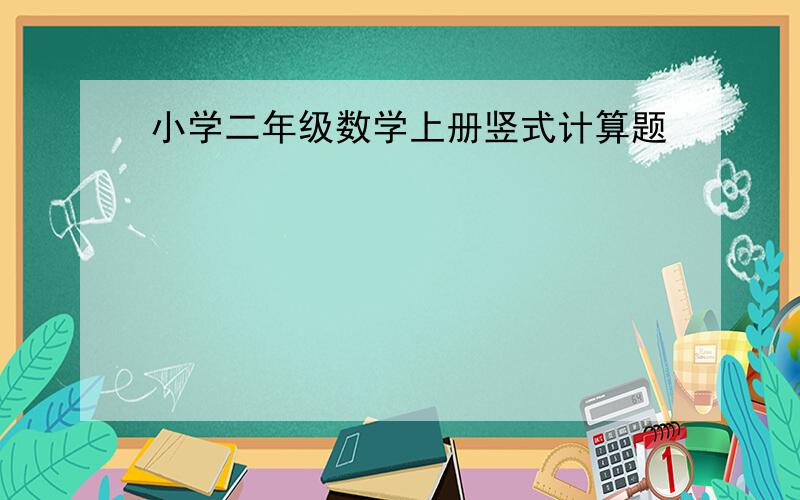 小学二年级数学上册竖式计算题